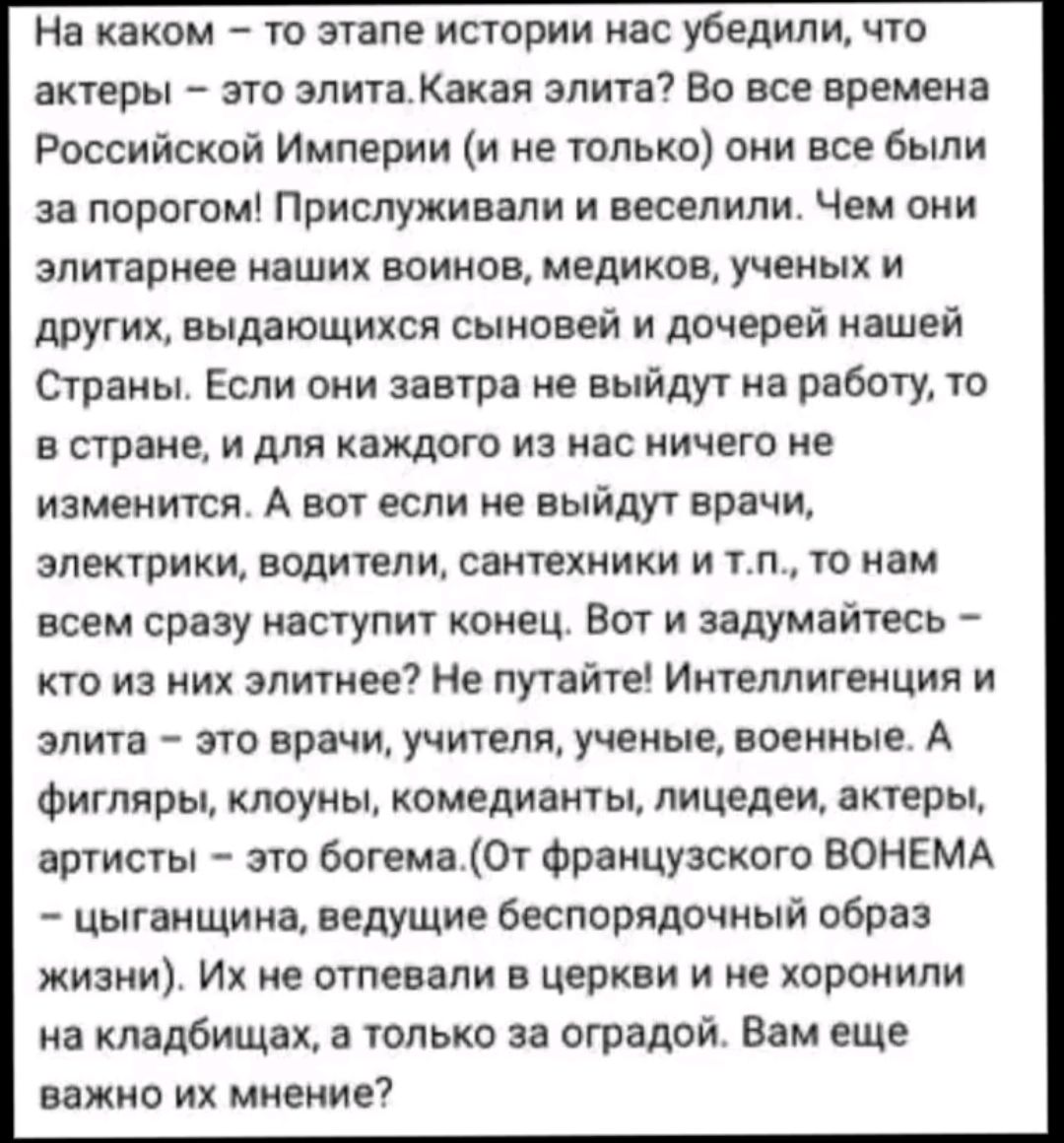 На каком – то этапе истории нас убедили, что актеры – это элита.Какая элита? Во все времена Российской Империи (и не только) они все были за порогом! Прислуживали и веселили. Чем они элитарнее наших воинов, медиков, ученых и других, выдающихся сыновей и дочерей нашей Страны. Если они завтра не выйдут на работу, то в стране, и для каждого из нас ничего не изменится. А вот если не выйдут врачи, электрики, водители, сантехники и т.п., то нам всем сразу наступит конец. Вот и задумайтесь – кто из них элитнее? Не путайте! Интеллигенция и элита – это врачи, учителя, ученые, военные. А фигляры, клоуны, комедианты, лицедеи, актеры, артисты – это богема.(От французского BOHEMA – цыганщина, ведущие беспорядочный образ жизни). Их не отпевали в церкви и не хоронили на кладбищах, а только за оградой. Вам еще важно их мнение?